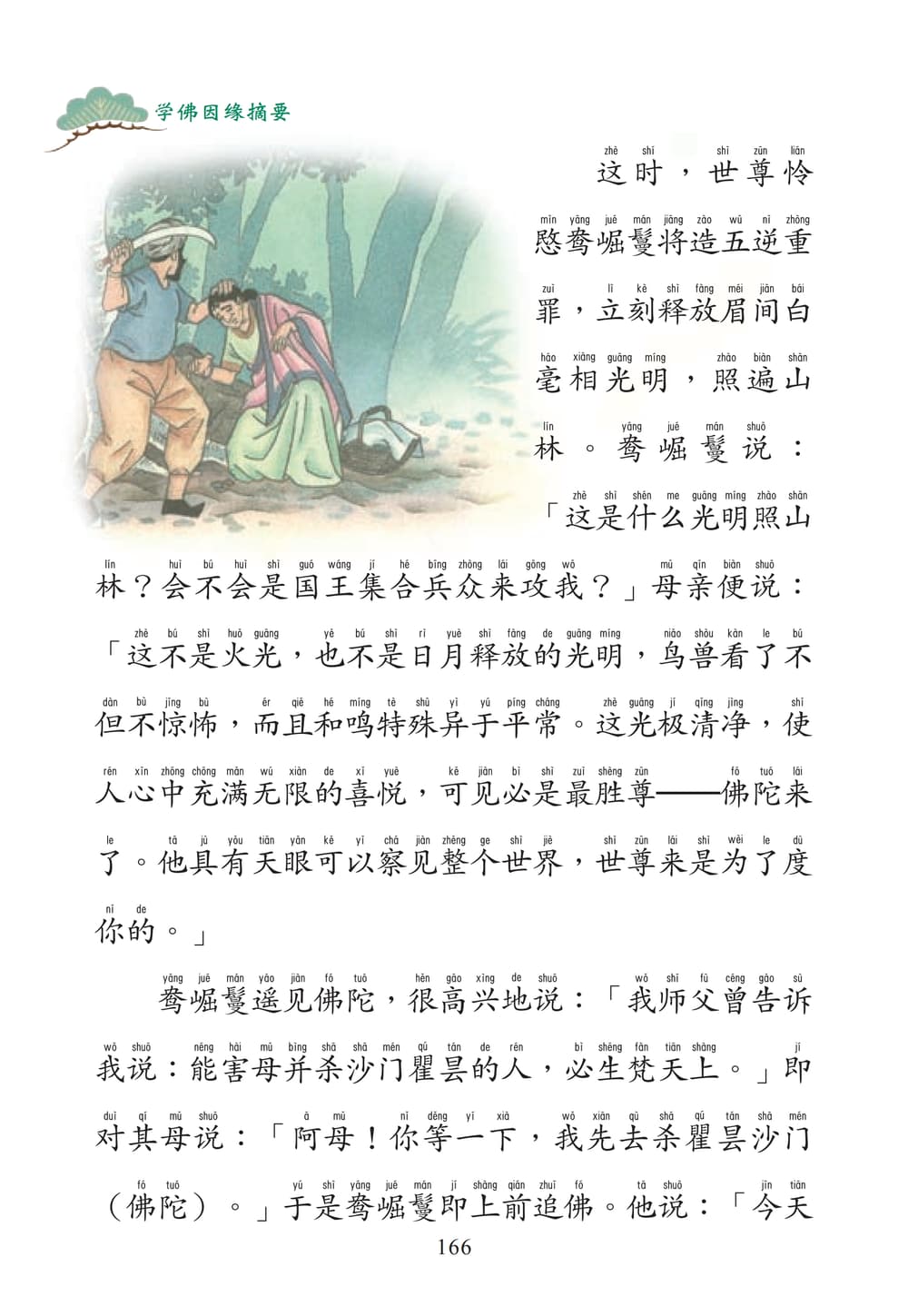 学佛因缘摘要

这时，世尊怜愍鸯崛鬘将造五逆重罪，立刻释放眉间白毫相光明，照遍山林。鸯崛鬘说：「这是什么光明照山林？会不会是国王集合兵众来攻我？」母亲便说：「这不是火光，也不是日月释放的光明，鸟兽看了不但不惊怖，而且和鸣特殊异于平常。这光极清净，使人心中充满无限的喜悦，可见必是最胜尊——佛陀来了。他具有天眼可以察见整个世界，世尊来是为了度你的。」

鸯崛鬘遥见佛陀，很高兴地说：「我师父曾告诉我说：能害母并杀沙门瞿昙的人，必生梵天上。」即对其母说：「阿母！你等一下，我先去杀瞿昙沙门（佛陀）。」于是鸯崛鬘即上前追佛。他说：「今天

166